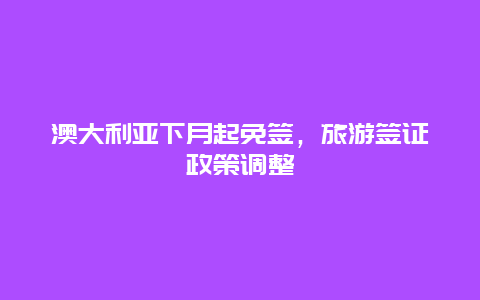 澳大利亚下月起免签，旅游签证政策调整